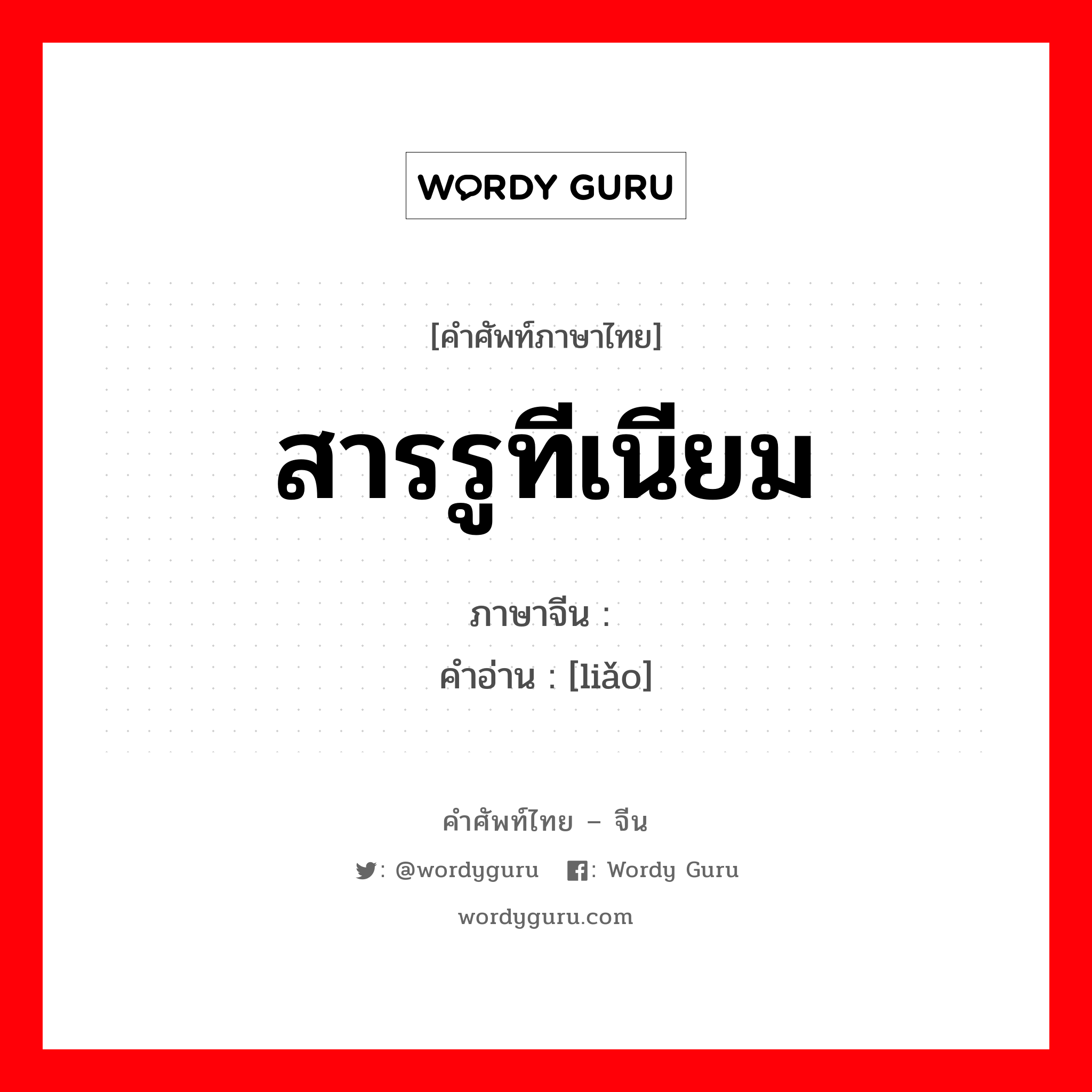 WORDY GURU

[คำศัพท์ภาษาไทย]

สารรูทีเนียม

ภาษาจีน :

คำอ่าน : [liǎo]

คำศัพท์ไทย – จีน

: @wordyguru  : Wordy Guru

wordyguru.com